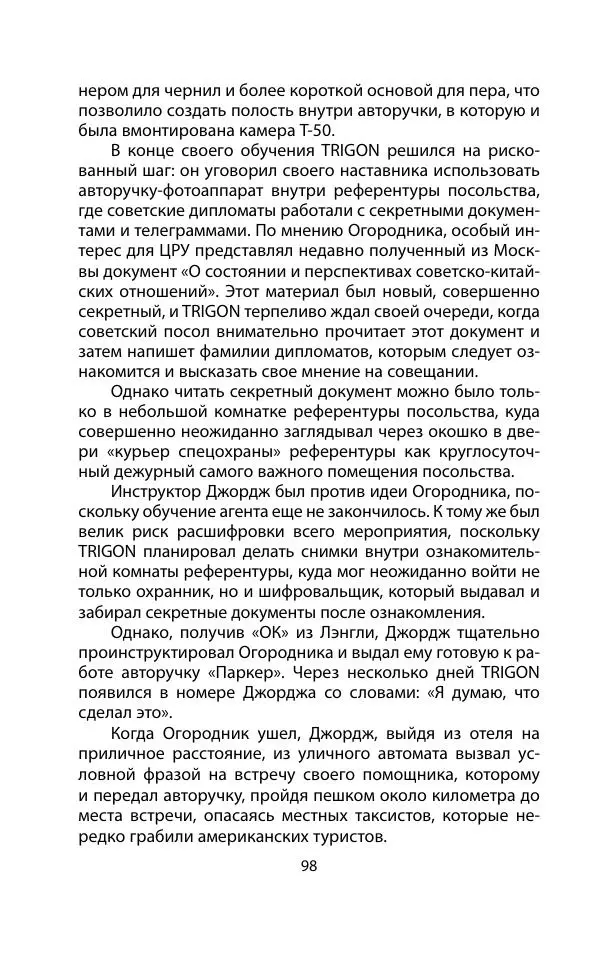 нером для чернил и более короткой основой для пера, что позволило создать полость внутри авторучки, в которую и была вмонтирована камера Т-50.

В конце своего обучения TRIGON решился на рискованный шаг: он уговорил своего наставника использовать авторучку-фотоаппарат внутри референтуры посольства, где советские дипломаты работали с секретными документами и телеграммами. По мнению Огородника, особый интерес для ЦРУ представлял недавно полученный из Москвы документ «О состоянии и перспективах советско-китайских отношений». Этот материал был новый, совершенно секретный, и TRIGON терпеливо ждал своей очереди, когда советский посол внимательно прочитает этот документ и затем напишет фамилии дипломатов, которым следует ознакомится и высказать свое мнение на совещании.

Однако читать секретный документ можно было только в небольшой комнатке референтуры посольства, куда совершенно неожиданно заглядывал через окошко в двери «курьер спецохраны» референтуры как круглосуточный дежурный самого важного помещения посольства.

Инструктор Джордж был против идеи Огородника, поскольку обучение агента еще не закончилось. К тому же был велик риск расшифровки всего мероприятия, поскольку TRIGON планировал делать снимки внутри ознакомительной комнаты референтуры, куда мог неожиданно войти не только охранник, но и шифровальщик, который выдавал и забирал секретные документы после ознакомления.

Однако, получив «ОК» из Лэнгли, Джордж тщательно проинструктировал Огородника и выдал ему готовую к работе авторучку «Паркер». Через несколько дней TRIGON появился в номере Джорджа со словами: «Я думаю, что сделал это».

Когда Огородник ушел, Джордж, выйдя из отеля на приличное расстояние, из уличного автомата вызвал условной фразой на встречу своего помощника, которому и передал авторучку, пройдя пешком около километра до места встречи, опасаясь местных таксистов, которые нередко грабили американских туристов.

98